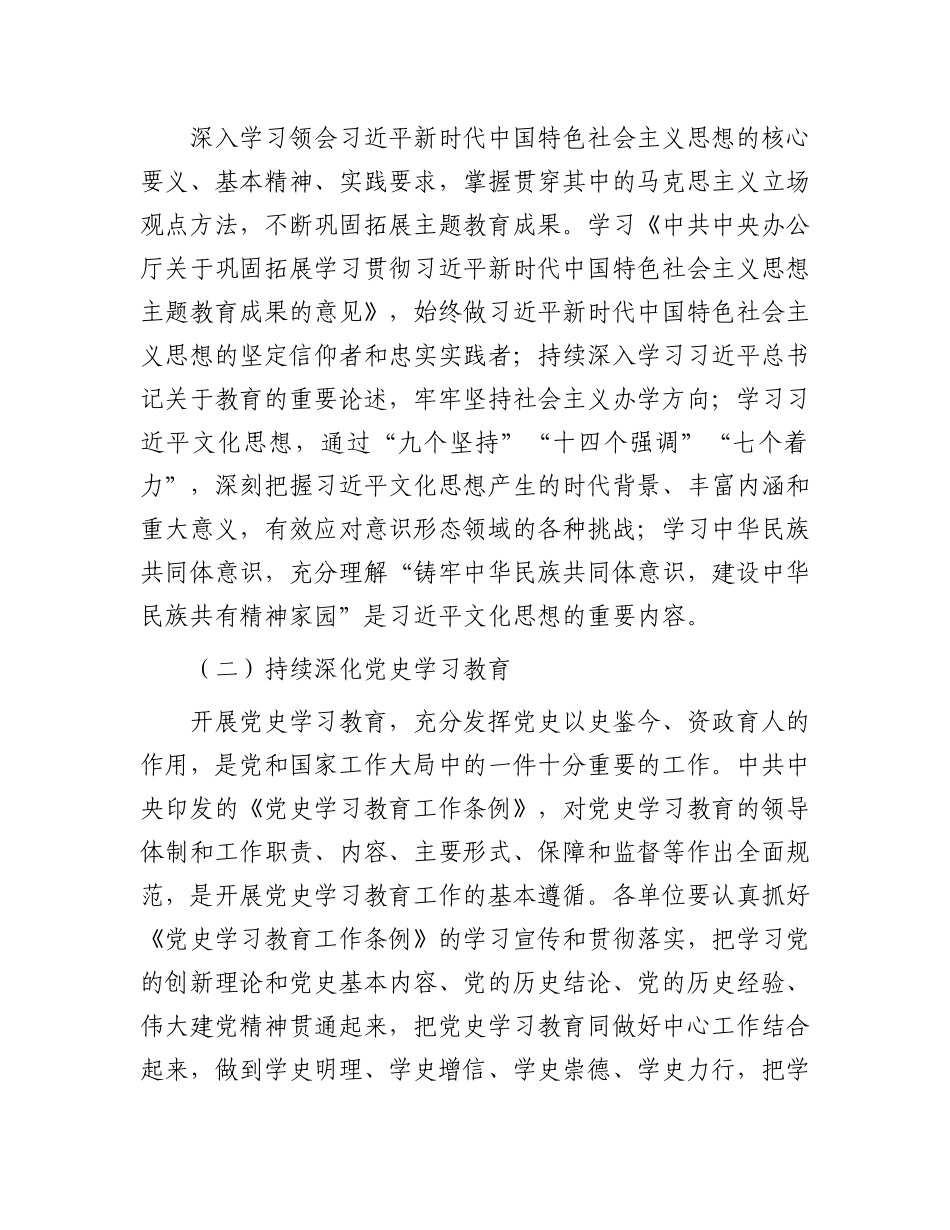 深入学习领会习近平新时代中国特色社会主义思想的核心要义、基本精神、实践要求，掌握贯穿其中的马克思主义立场观点方法，不断巩固拓展主题教育成果。学习《中共中央办公厅关于巩固拓展学习贯彻习近平新时代中国特色社会主义思想主题教育成果的意见》，始终做习近平新时代中国特色社会主义思想的坚定信仰者和忠实实践者；持续深入学习习近平总书记关于教育的重要论述，牢牢坚持社会主义办学方向；学习习近平文化思想，通过“九个坚持”“十四个强调”“七个着力”，深刻把握习近平文化思想产生的时代背景、丰富内涵和重大意义，有效应对意识形态领域的各种挑战；学习中华民族共同体意识，充分理解“铸牢中华民族共同体意识，建设中华民族共有精神家园”是习近平文化思想的重要内容。

（二）持续深化党史学习教育

开展党史学习教育，充分发挥党史以史鉴今、资政育人的作用，是党和国家工作大局中的一件十分重要的工作。中共中央印发的《党史学习教育工作条例》，对党史学习教育的领导体制和工作职责、内容、主要形式、保障和监督等作出全面规范，是开展党史学习教育工作的基本遵循。各单位要认真抓好《党史学习教育工作条例》的学习宣传和贯彻落实，把学习党的创新理论和党史基本内容、党的历史结论、党的历史经验、伟大建党精神贯通起来，把党史学习教育同做好中心工作结合起来，做到学史明理、学史增信、学史崇德、学史力行，把学